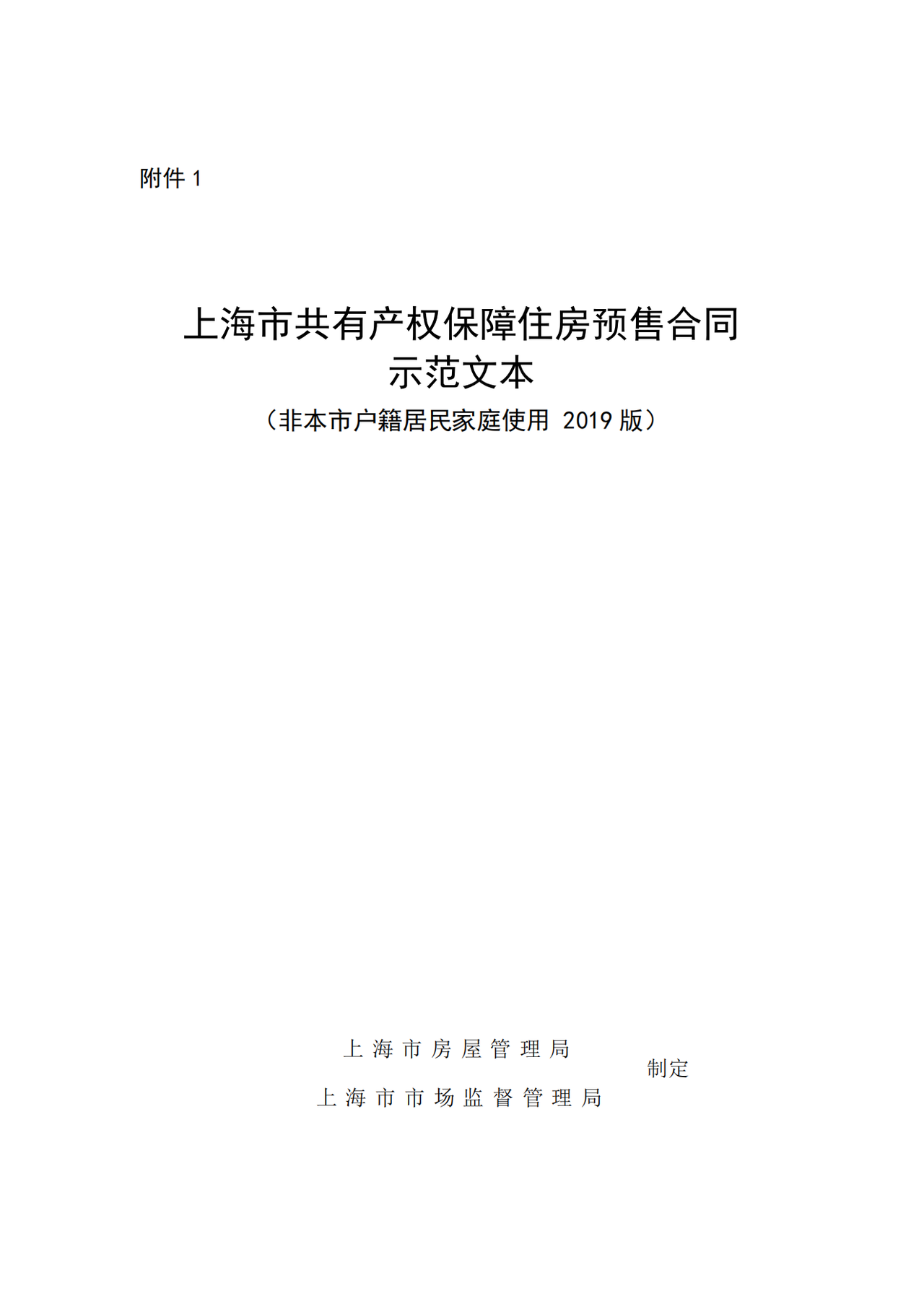 附件 1

上海市共有产权保障住房预售合同
示范文本
（非本市户籍居民家庭使用 2019 版）

上海市房屋管理局
上海市市场监督管理局
制定